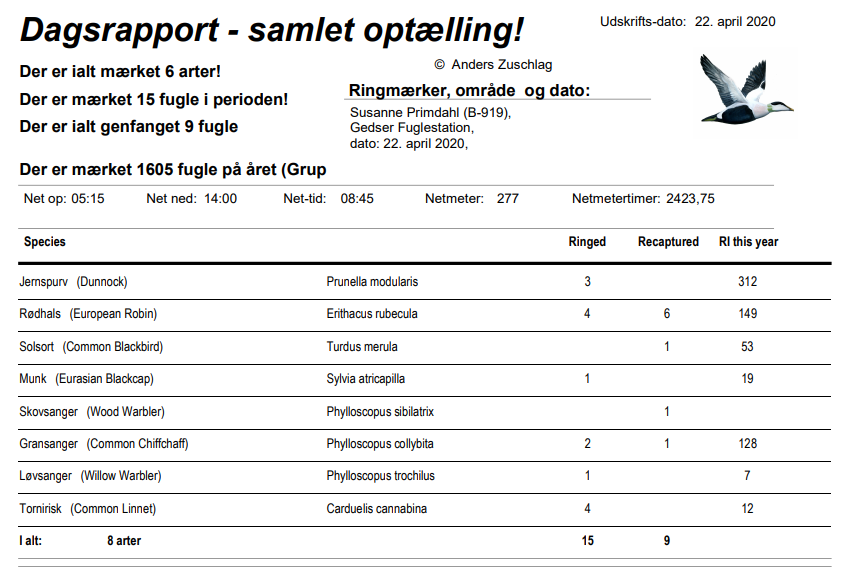 Dagsrapport - samlet optælling!

Udskrifts-dato: 22. april 2020

© Anders Zuschlag

Der er ialt mærket 6 arter!

Der er mærket 15 fugle i perioden!

Der er ialt genfanget 9 fugle

Ringmærker, område og dato:

Susanne Primdahl (B-919), Gedser Fuglestation, dato: 22. april 2020,

Der er mærket 1605 fugle på året (Grup

Net op: 05:15 Net ned: 14:00 Net-tid: 08:45 Netmeter: 277 Netmetertimer: 2423,75

| Species | | Ringed | Recaptured | RI this year |
|---|---|---|---|---|
| Jernspurv (Dunnock) | Prunella modularis | 3 | | 312 |
| Rødhals (European Robin) | Erithacus rubecula | 4 | 6 | 149 |
| Solsort (Common Blackbird) | Turdus merula | | 1 | 53 |
| Munk (Eurasian Blackcap) | Sylvia atricapilla | 1 | | 19 |
| Skovsanger (Wood Warbler) | Phylloscopus sibilatrix | | 1 | |
| Gransanger (Common Chiffchaff) | Phylloscopus collybita | 2 | 1 | 128 |
| Løvsanger (Willow Warbler) | Phylloscopus trochilus | 1 | | 7 |
| Tornirisk (Common Linnet) | Carduelis cannabina | 4 | | 12 |
| I alt: 8 arter | | 15 | 9 | |